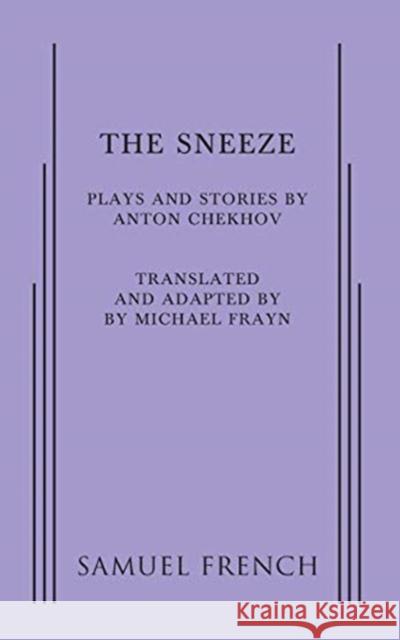 THE SNEEZE

PLAYS AND STORIES BY
ANTON CHEKHOV

TRANSLATED
AND ADAPTED BY
BY MICHAEL FRAYN

SAMUEL FRENCH